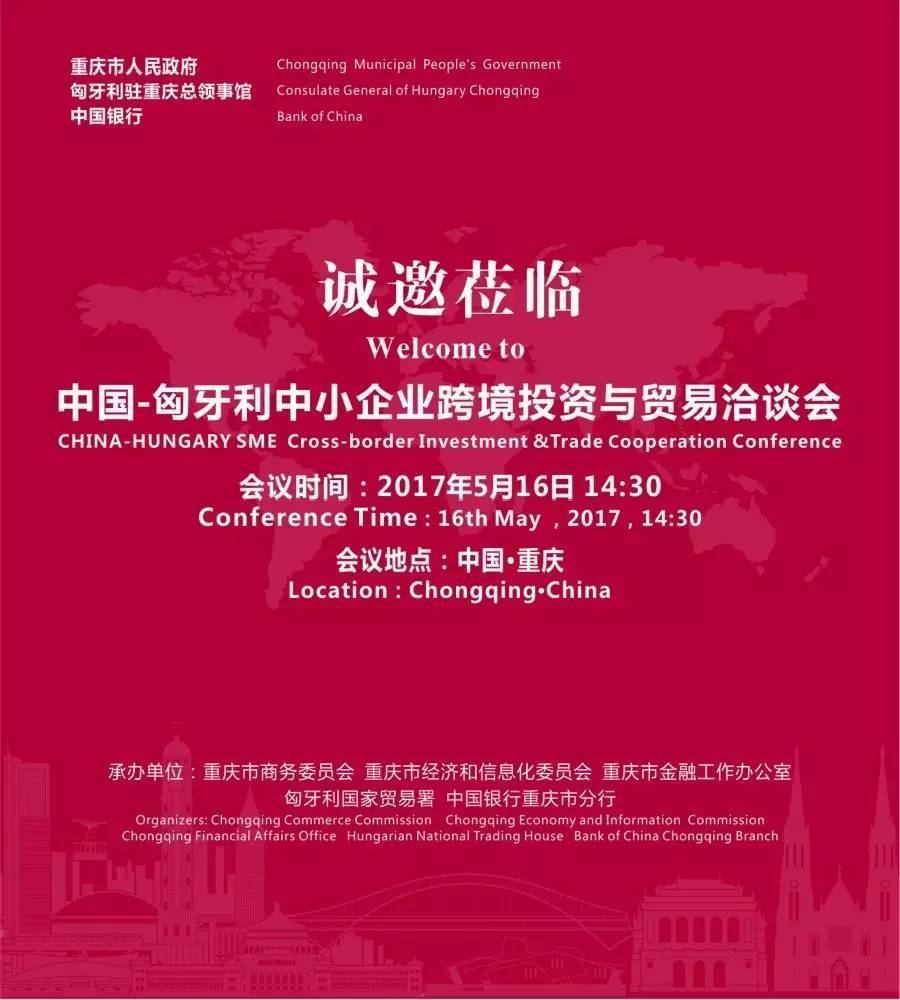 重庆市人民政府
匈牙利驻重庆总领事馆
中国银行

Chongqing Municipal People's Government
Consulate General of Hungary Chongqing
Bank of China

诚邀莅临
Welcome to
中国-匈牙利中小企业跨境投资与贸易洽谈会
CHINA-HUNGARY SME Cross-border Investment &Trade Cooperation Conference

会议时间：2017年5月16日 14:30
Conference Time : 16th May , 2017 , 14:30

会议地点：中国·重庆
Location : Chongqing·China

承办单位：重庆市商务委员会 重庆市经济和信息化委员会 重庆市金融工作办公室
匈牙利国家贸易署 中国银行重庆市分行
Organizers: Chongqing Commerce Commission Chongqing Economy and Information Commission
Chongqing Financial Affairs Office Hungarian National Trading House Bank of China Chongqing Branch